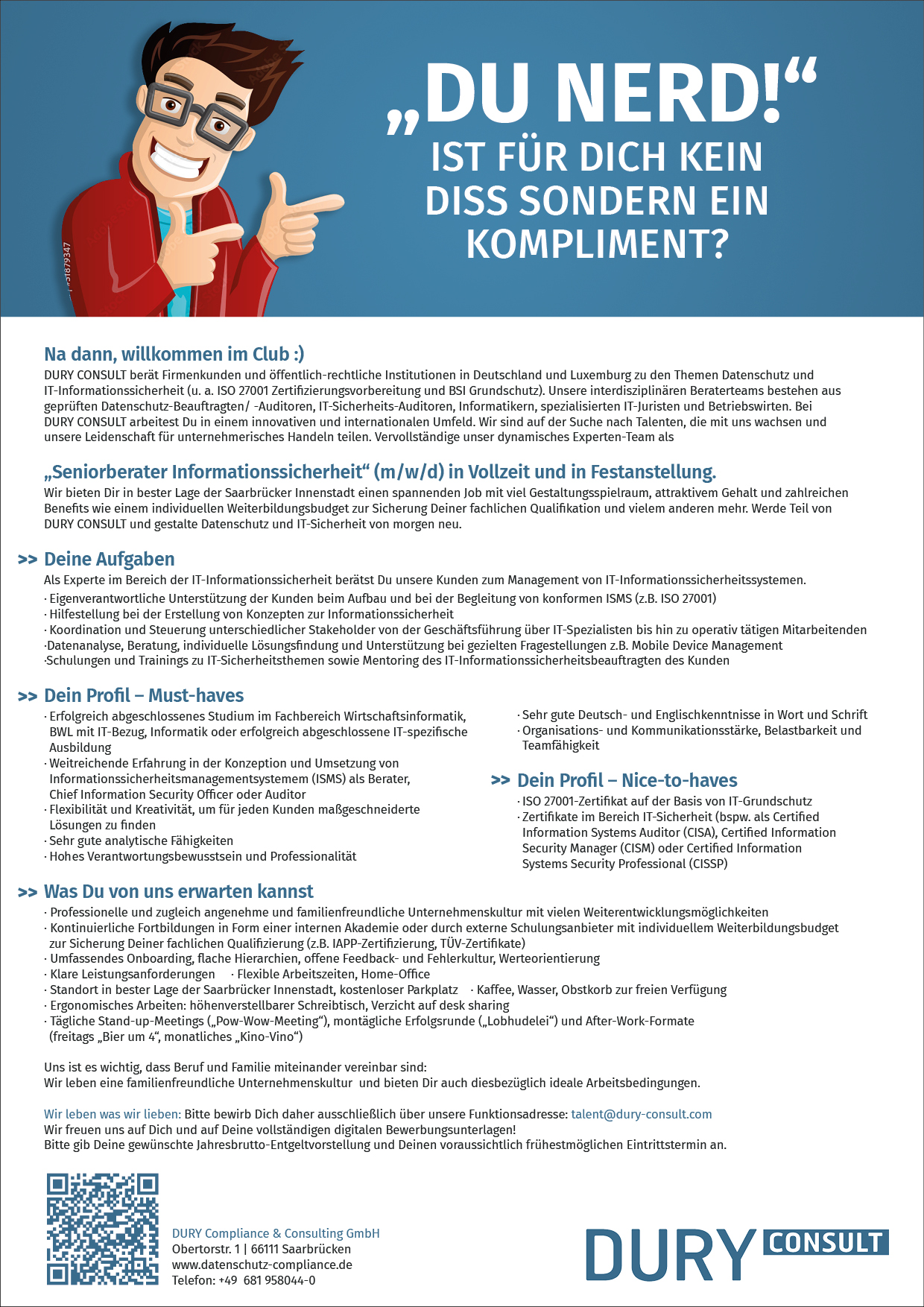 „DU NERD!“
IST FÜR DICH KEIN DISS SONDERN EIN KOMPLIMENT?

Na dann, willkommen im Club :)
DURY CONSULT berät Firmenkunden und öffentlich-rechtliche Institutionen in Deutschland und Luxemburg zu den Themen Datenschutz und IT-Informationssicherheit (u. a. ISO 27001 Zertifizierungsvorbereitung und BSI Grundschutz). Unsere interdisziplinären Beraterteams bestehen aus geprüften Datenschutz-Beauftragten/ -Auditoren, IT-Sicherheits-Auditoren, Informatikern, spezialisierten IT-Juristen und Betriebswirten. Bei DURY CONSULT arbeitest Du in einem innovativen und internationalen Umfeld. Wir sind auf der Suche nach Talenten, die mit uns wachsen und unsere Leidenschaft für unternehmerisches Handeln teilen. Vervollständige unser dynamisches Experten-Team als

„Seniorberater Informationssicherheit“ (m/w/d) in Vollzeit und in Festanstellung.
Wir bieten Dir in bester Lage der Saarbrücker Innenstadt einen spannenden Job mit viel Gestaltungsspielraum, attraktivem Gehalt und zahlreichen Benefits wie einem individuellen Weiterbildungsbudget zur Sicherung Deiner fachlichen Qualifikation und vielem anderen mehr. Werde Teil von DURY CONSULT und gestalte Datenschutz und IT-Sicherheit von morgen neu.

>> Deine Aufgaben
Als Experte im Bereich der IT-Informationssicherheit berätst Du unsere Kunden zum Management von IT-Informationssicherheitssystemen.
· Eigenverantwortliche Unterstützung der Kunden beim Aufbau und bei der Begleitung von konformen ISMS (z.B. ISO 27001)
· Hilfestellung bei der Erstellung von Konzepten zur Informationssicherheit
· Koordination und Steuerung unterschiedlicher Stakeholder von der Geschäftsführung über IT-Spezialisten bis hin zu operativ tätigen Mitarbeitenden
·Datenanalyse, Beratung, individuelle Lösungsfindung und Unterstützung bei gezielten Fragestellungen z.B. Mobile Device Management
·Schulungen und Trainings zu IT-Sicherheitsthemen sowie Mentoring des IT-Informationssicherheitsbeauftragten des Kunden

>> Dein Profil – Must-haves
· Erfolgreich abgeschlossenes Studium im Fachbereich Wirtschaftsinformatik, BWL mit IT-Bezug, Informatik oder erfolgreich abgeschlossene IT-spezifische Ausbildung
· Weitreichende Erfahrung in der Konzeption und Umsetzung von Informationssicherheitsmanagementsystemem (ISMS) als Berater, Chief Information Security Officer oder Auditor
· Flexibilität und Kreativität, um für jeden Kunden maßgeschneiderte Lösungen zu finden
· Sehr gute analytische Fähigkeiten
· Hohes Verantwortungsbewusstsein und Professionalität
· Sehr gute Deutsch- und Englischkenntnisse in Wort und Schrift
· Organisations- und Kommunikationsstärke, Belastbarkeit und Teamfähigkeit

>> Dein Profil – Nice-to-haves
· ISO 27001-Zertifikat auf der Basis von IT-Grundschutz
· Zertifikate im Bereich IT-Sicherheit (bspw. als Certified Information Systems Auditor (CISA), Certified Information Security Manager (CISM) oder Certified Information Systems Security Professional (CISSP)

>> Was Du von uns erwarten kannst
· Professionelle und zugleich angenehme und familienfreundliche Unternehmenskultur mit vielen Weiterentwicklungsmöglichkeiten
· Kontinuierliche Fortbildungen in Form einer internen Akademie oder durch externe Schulungsanbieter mit individuellem Weiterbildungsbudget zur Sicherung Deiner fachlichen Qualifizierung (z.B. IAPP-Zertifizierung, TÜV-Zertifikate)
· Umfassendes Onboarding, flache Hierarchien, offene Feedback- und Fehlerkultur, Werteorientierung
· Klare Leistungsanforderungen · Flexible Arbeitszeiten, Home-Office
· Standort in bester Lage der Saarbrücker Innenstadt, kostenloser Parkplatz · Kaffee, Wasser, Obstkorb zur freien Verfügung
· Ergonomisches Arbeiten: höhenverstellbarer Schreibtisch, Verzicht auf desk sharing
· Tägliche Stand-up-Meetings („Pow-Wow-Meeting“), montägliche Erfolgsrunde („Lobhudelei“) und After-Work-Formate (freitags „Bier um 4“, monatliches „Kino-Vino“)

Uns ist es wichtig, dass Beruf und Familie miteinander vereinbar sind:
Wir leben eine familienfreundliche Unternehmenskultur und bieten Dir auch diesbezüglich ideale Arbeitsbedingungen.

Wir leben was wir lieben: Bitte bewirb Dich daher ausschließlich über unsere Funktionsadresse: talent@dury-consult.com
Wir freuen uns auf Dich und auf Deine vollständigen digitalen Bewerbungsunterlagen!
Bitte gib Deine gewünschte Jahresbrutto-Entgeltvorstellung und Deinen voraussichtlich frühestmöglichen Eintrittstermin an.

DURY Compliance & Consulting GmbH
Obertorstr. 1 | 66111 Saarbrücken
www.datenschutz-compliance.de
Telefon: +49 681 958044-0

DURY CONSULT